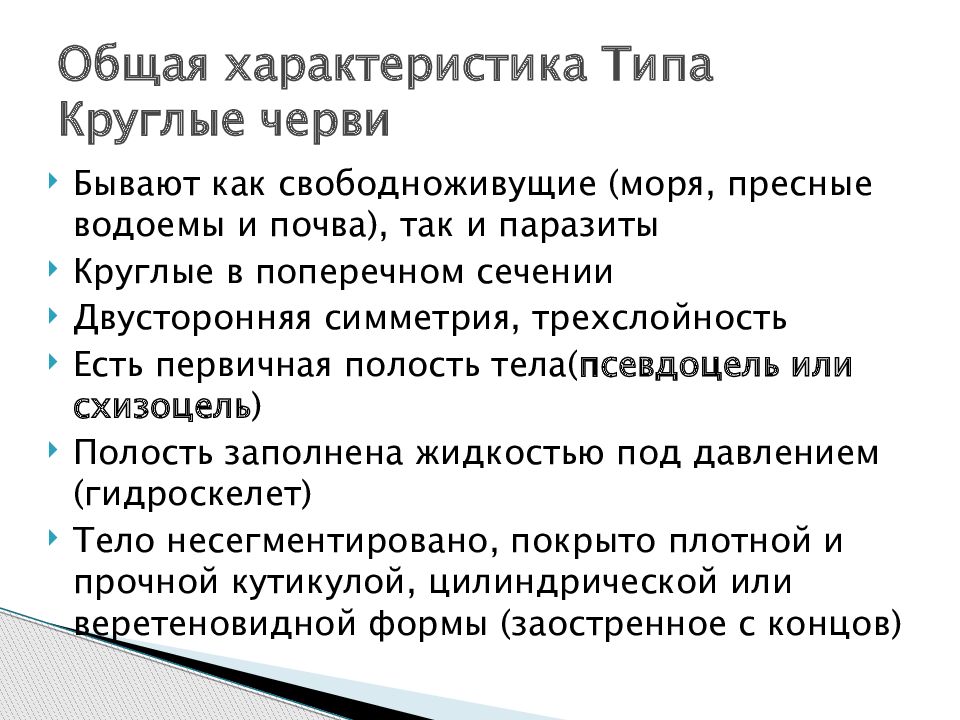 Общая характеристика Типа Круглые черви

Бывают как свободноживущие (моря, пресные водоемы и почва), так и паразиты

Круглые в поперечном сечении

Двусторонняя симметрия, трехслойность

Есть первичная полость тела(псевдоцель или схизоцель)

Полость заполнена жидкостью под давлением (гидроскелет)

Тело несегментировано, покрыто плотной и прочной кутикулой, цилиндрической или веретеновидной формы (заостренное с концов)